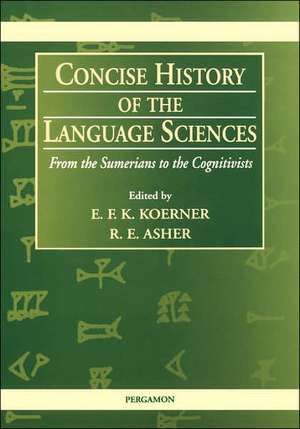 CONCISE HISTORY OF THE LANGUAGE SCIENCES

From the Sumerians to the Cognitivists

Edited by
E. F. K. KOERNER
R. E. ASHER

PERGAMON